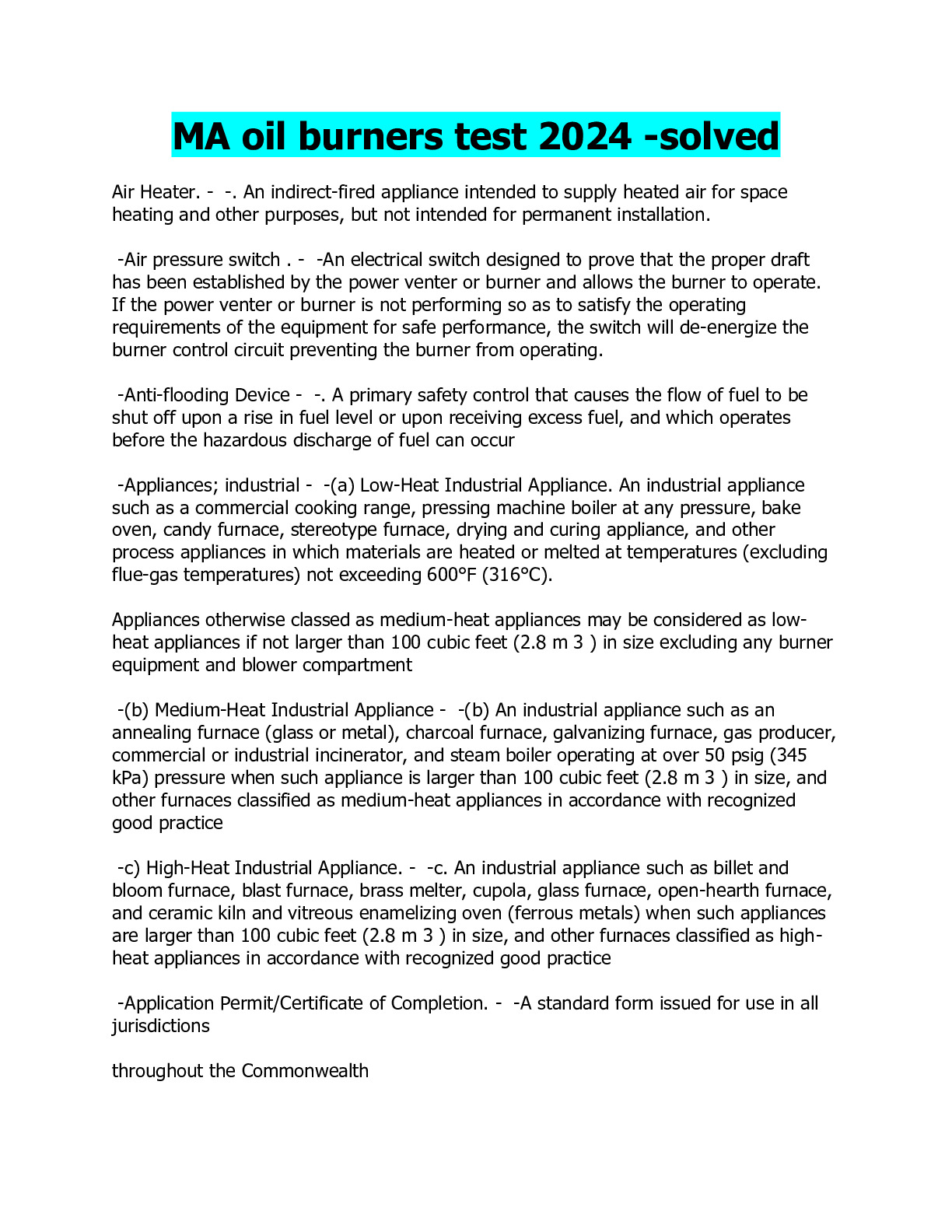 MA oil burners test 2024 -solved

Air Heater. - -. An indirect-fired appliance intended to supply heated air for space heating and other purposes, but not intended for permanent installation.

-Air pressure switch . - -An electrical switch designed to prove that the proper draft has been established by the power venter or burner and allows the burner to operate. If the power venter or burner is not performing so as to satisfy the operating requirements of the equipment for safe performance, the switch will de-energize the burner control circuit preventing the burner from operating.

-Anti-flooding Device - -. A primary safety control that causes the flow of fuel to be shut off upon a rise in fuel level or upon receiving excess fuel, and which operates before the hazardous discharge of fuel can occur

-Appliances; industrial - -(a) Low-Heat Industrial Appliance. An industrial appliance such as a commercial cooking range, pressing machine boiler at any pressure, bake oven, candy furnace, stereotype furnace, drying and curing appliance, and other process appliances in which materials are heated or melted at temperatures (excluding flue-gas temperatures) not exceeding 600°F (316°C).

Appliances otherwise classed as medium-heat appliances may be considered as low-heat appliances if not larger than 100 cubic feet (2.8 m 3 ) in size excluding any burner equipment and blower compartment

-(b) Medium-Heat Industrial Appliance - -(b) An industrial appliance such as an annealing furnace (glass or metal), charcoal furnace, galvanizing furnace, gas producer, commercial or industrial incinerator, and steam boiler operating at over 50 psig (345 kPa) pressure when such appliance is larger than 100 cubic feet (2.8 m 3 ) in size, and other furnaces classified as medium-heat appliances in accordance with recognized good practice

-c) High-Heat Industrial Appliance. - -c. An industrial appliance such as billet and bloom furnace, blast furnace, brass melter, cupola, glass furnace, open-hearth furnace, and ceramic kiln and vitreous enamelizing oven (ferrous metals) when such appliances are larger than 100 cubic feet (2.8 m 3 ) in size, and other furnaces classified as high-heat appliances in accordance with recognized good practice

-Application Permit/Certificate of Completion. - -A standard form issued for use in all jurisdictions

throughout the Commonwealth